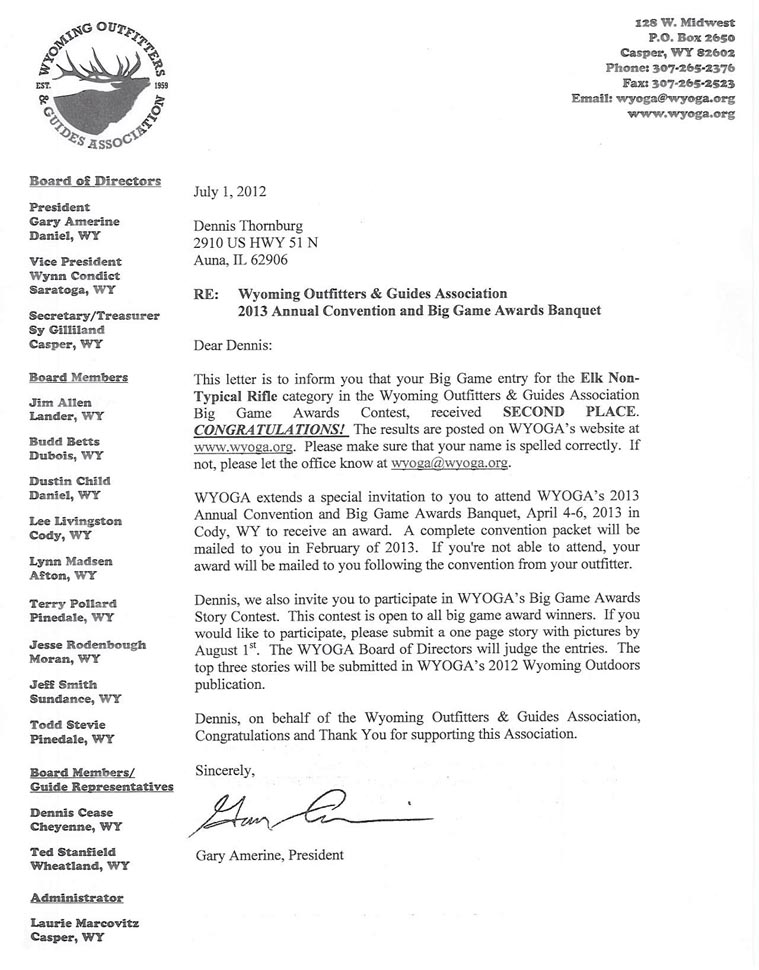 WYOMING OUTFITTERS & GUIDES ASSOCIATION
EST. 1959

128 W. Midwest
P.O. Box 2650
Casper, WY 82602
Phone: 307-265-2376
Fax: 307-265-2523
Email: wyoga@wyoga.org
www.wyoga.org

Board of Directors

President
Gary Amerine
Daniel, WY

Vice President
Wynn Condict
Saratoga, WY

Secretary/Treasurer
Sy Gilliland
Casper, WY

Board Members

Jim Allen
Lander, WY

Budd Betts
Dubois, WY

Dustin Child
Daniel, WY

Lee Livingston
Cody, WY

Lynn Madsen
Afton, WY

Terry Pollard
Pinedale, WY

Jesse Rodenbough
Moran, WY

Jeff Smith
Sundance, WY

Todd Stevie
Pinedale, WY

Board Members/
Guide Representatives

Dennis Cease
Cheyenne, WY

Ted Stanfield
Wheatland, WY

Administrator

Laurie Marcovitz
Casper, WY

July 1, 2012

Dennis Thornburg
2910 US HWY 51 N
Auna, IL 62906

RE: Wyoming Outfitters & Guides Association
2013 Annual Convention and Big Game Awards Banquet

Dear Dennis:

This letter is to inform you that your Big Game entry for the Elk Non-Typical Rifle category in the Wyoming Outfitters & Guides Association Big Game Awards Contest, received SECOND PLACE. CONGRATULATIONS! The results are posted on WYOGA's website at www.wyoga.org. Please make sure that your name is spelled correctly. If not, please let the office know at wyoga@wyoga.org.

WYOGA extends a special invitation to you to attend WYOGA's 2013 Annual Convention and Big Game Awards Banquet, April 4-6, 2013 in Cody, WY to receive an award. A complete convention packet will be mailed to you in February of 2013. If you're not able to attend, your award will be mailed to you following the convention from your outfitter.

Dennis, we also invite you to participate in WYOGA's Big Game Awards Story Contest. This contest is open to all big game award winners. If you would like to participate, please submit a one page story with pictures by August $1^{st}$. The WYOGA Board of Directors will judge the entries. The top three stories will be submitted in WYOGA's 2012 Wyoming Outdoors publication.

Dennis, on behalf of the Wyoming Outfitters & Guides Association, Congratulations and Thank You for supporting this Association.

Sincerely,

Gary Amerine

Gary Amerine, President